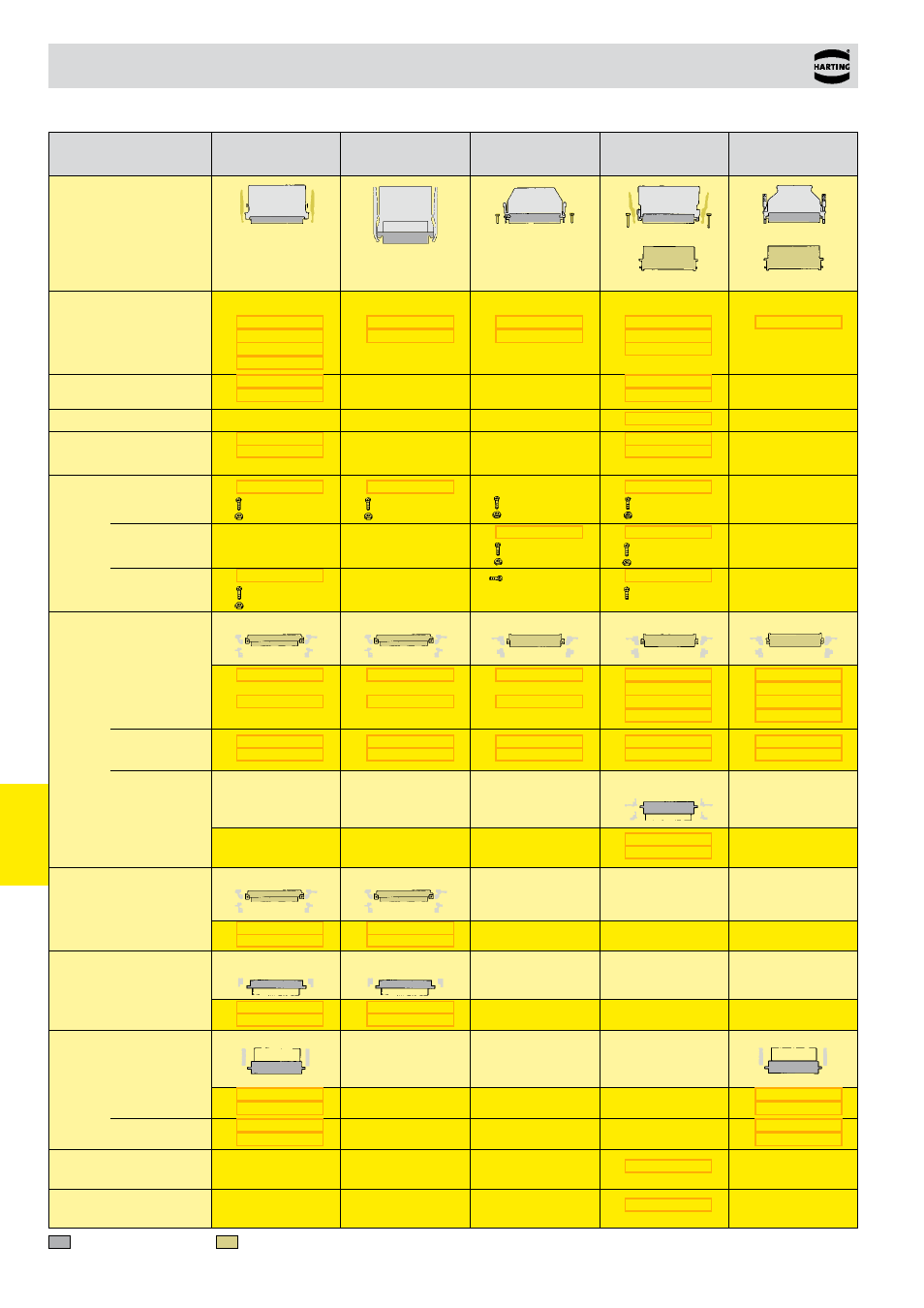 HARTING